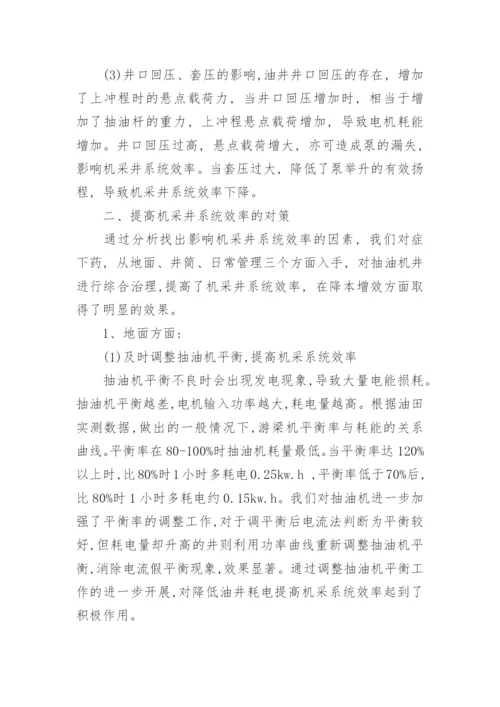 (3)井口回压、套压的影响,油井井口回压的存在，增加了上冲程时的悬点载荷力，当井口回压增加时，相当于增加了抽油杆的重力，上冲程悬点载荷增加，导致电机耗能增加。井口回压过高，悬点载荷增大，亦可造成泵的漏失，影响机采井系统效率。当套压过大，降低了泵举升的有效扬程，导致机采井系统效率下降。

二、提高机采井系统效率的对策

通过分析找出影响机采井系统效率的因素，我们对症下药，从地面、井筒、日常管理三个方面入手，对抽油机井进行综合治理,提高了机采井系统效率，在降本增效方面取得了明显的效果。

1、地面方面：

(1)及时调整抽油机平衡,提高机采系统效率

抽油机平衡不良时会出现发电现象,导致大量电能损耗。抽油机平衡越差,电机输入功率越大,耗电量越高。根据油田实测数据,做出的一般情况下,游梁机平衡率与耗能的关系曲线。平衡率在80-100%时抽油机耗量最低。当平衡率达120%以上时,比80%时1小时多耗电0.25kw.h ,平衡率低于70%后,比80%时1小时多耗电约0.15kw.h。我们对抽油机进一步加强了平衡率的调整工作,对于调平衡后电流法判断为平衡较好,但耗电量却升高的井则利用功率曲线重新调整抽油机平衡,消除电流假平衡现象,效果显著。通过调整抽油机平衡工作的进一步开展,对降低油井耗电提高机采系统效率起到了积极作用。